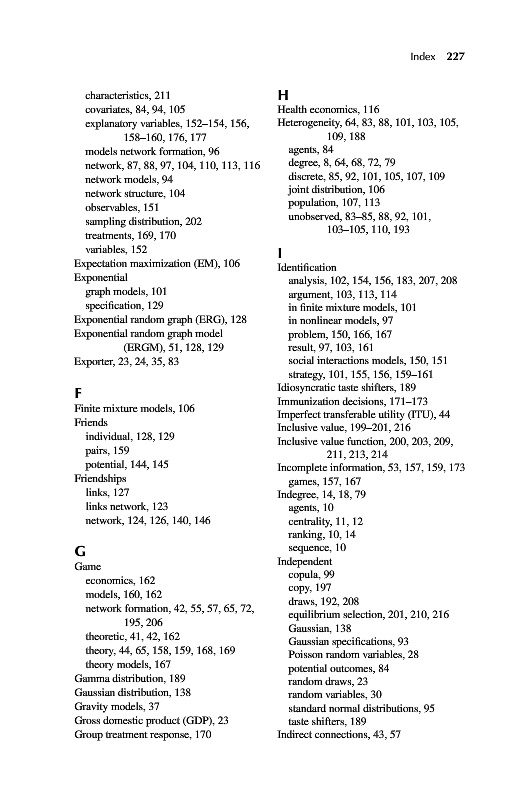 Index 227

characteristics, 211
covariates, 84, 94, 105
explanatory variables, 152–154, 156, 158–160, 176, 177
models network formation, 96
network, 87, 88, 97, 104, 110, 113, 116
network models, 94
network structure, 104
observables, 151
sampling distribution, 202
treatments, 169, 170
variables, 152
Expectation maximization (EM), 106
Exponential
graph models, 101
specification, 129
Exponential random graph (ERG), 128
Exponential random graph model (ERGM), 51, 128, 129
Exporter, 23, 24, 35, 83

F
Finite mixture models, 106
Friends
individual, 128, 129
pairs, 159
potential, 144, 145
Friendships
links, 127
links network, 123
network, 124, 126, 140, 146

G
Game
economics, 162
models, 160, 162
network formation, 42, 55, 57, 65, 72, 195, 206
theoretic, 41, 42, 162
theory, 44, 65, 158, 159, 168, 169
theory models, 167
Gamma distribution, 189
Gaussian distribution, 138
Gravity models, 37
Gross domestic product (GDP), 23
Group treatment response, 170

H
Health economics, 116
Heterogeneity, 64, 83, 88, 101, 103, 105, 109, 188
agents, 84
degree, 8, 64, 68, 72, 79
discrete, 85, 92, 101, 105, 107, 109
joint distribution, 106
population, 107, 113
unobserved, 83–85, 88, 92, 101, 103–105, 110, 193

I
Identification
analysis, 102, 154, 156, 183, 207, 208
argument, 103, 113, 114
in finite mixture models, 101
in nonlinear models, 97
problem, 150, 166, 167
result, 97, 103, 161
social interactions models, 150, 151
strategy, 101, 155, 156, 159–161
Idiosyncratic taste shifters, 189
Immunization decisions, 171–173
Imperfect transferable utility (ITU), 44
Inclusive value, 199–201, 216
Inclusive value function, 200, 203, 209, 211, 213, 214
Incomplete information, 53, 157, 159, 173
games, 157, 167
Indegree, 14, 18, 79
agents, 10
centrality, 11, 12
ranking, 10, 14
sequence, 10
Independent
copula, 99
copy, 197
draws, 192, 208
equilibrium selection, 201, 210, 216
Gaussian, 138
Gaussian specifications, 93
Poisson random variables, 28
potential outcomes, 84
random draws, 23
random variables, 30
standard normal distributions, 95
taste shifters, 189
Indirect connections, 43, 57